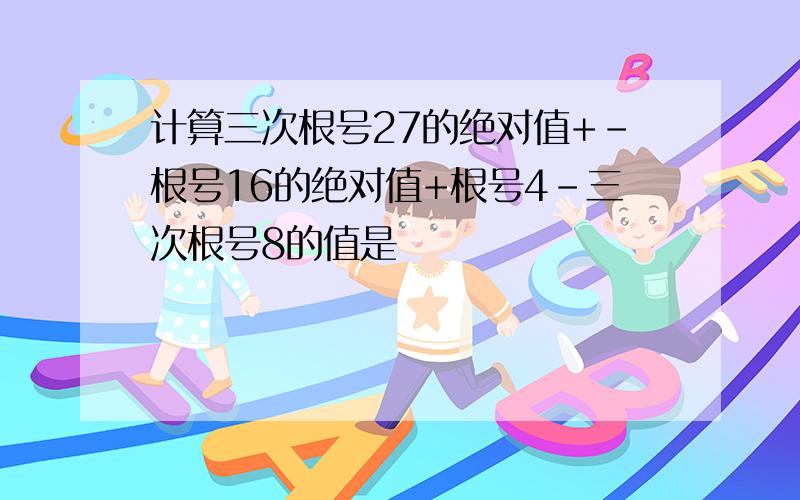 计算三次根号27的绝对值+-根号16的绝对值+根号4-三次根号8的值是